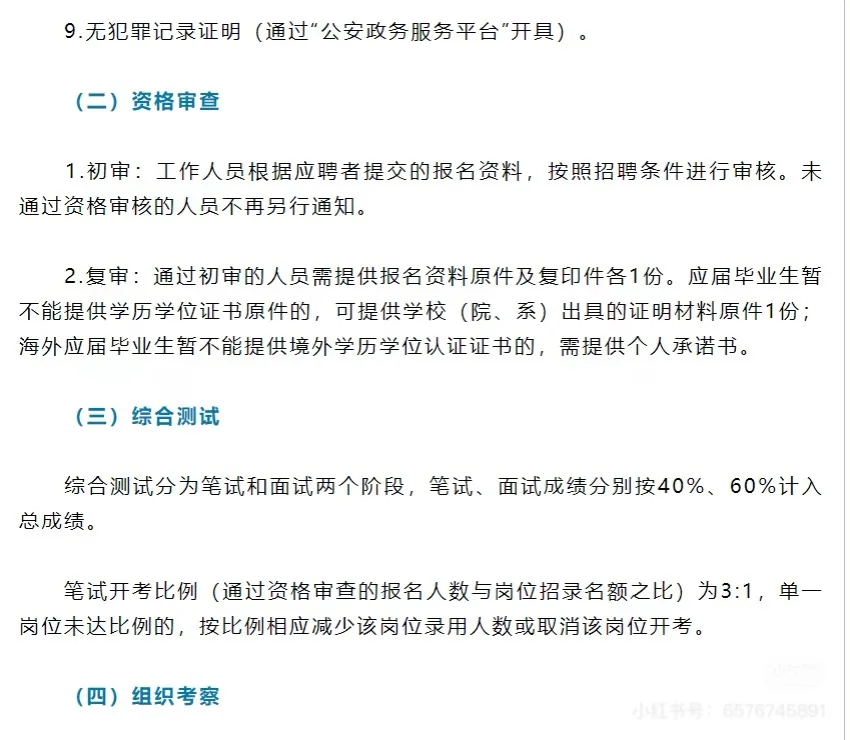 9.无犯罪记录证明（通过“公安政务服务平台”开具）。

（二）资格审查

1.初审：工作人员根据应聘者提交的报名资料，按照招聘条件进行审核。未通过资格审核的人员不再另行通知。

2.复审：通过初审的人员需提供报名资料原件及复印件各1份。应届毕业生暂不能提供学历学位证书原件的，可提供学校（院、系）出具的证明材料原件1份；海外应届毕业生暂不能提供境外学历学位认证证书的，需提供个人承诺书。

（三）综合测试

综合测试分为笔试和面试两个阶段，笔试、面试成绩分别按40%、60%计入总成绩。

笔试开考比例（通过资格审查的报名人数与岗位招录名额之比）为3:1，单一岗位未达比例的，按比例相应减少该岗位录用人数或取消该岗位开考。

（四）组织考察

小红书号：6576745891